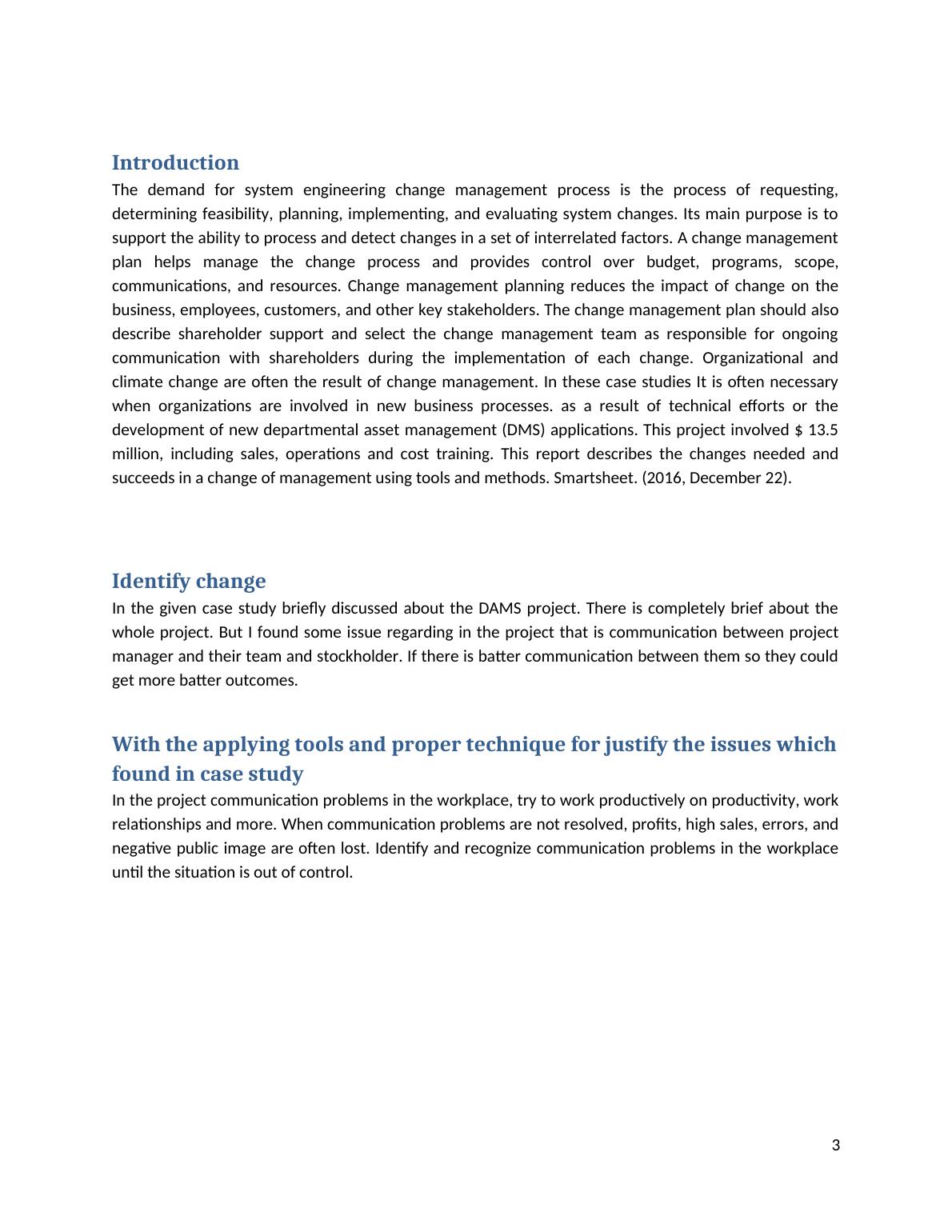 Introduction

The demand for system engineering change management process is the process of requesting, determining feasibility, planning, implementing, and evaluating system changes. Its main purpose is to support the ability to process and detect changes in a set of interrelated factors. A change management plan helps manage the change process and provides control over budget, programs, scope, communications, and resources. Change management planning reduces the impact of change on the business, employees, customers, and other key stakeholders. The change management plan should also describe shareholder support and select the change management team as responsible for ongoing communication with shareholders during the implementation of each change. Organizational and climate change are often the result of change management. In these case studies It is often necessary when organizations are involved in new business processes. as a result of technical efforts or the development of new departmental asset management (DMS) applications. This project involved $ 13.5 million, including sales, operations and cost training. This report describes the changes needed and succeeds in a change of management using tools and methods. Smartsheet. (2016, December 22).

Identify change

In the given case study briefly discussed about the DAMS project. There is completely brief about the whole project. But I found some issue regarding in the project that is communication between project manager and their team and stockholder. If there is batter communication between them so they could get more batter outcomes.

With the applying tools and proper technique for justify the issues which found in case study

In the project communication problems in the workplace, try to work productively on productivity, work relationships and more. When communication problems are not resolved, profits, high sales, errors, and negative public image are often lost. Identify and recognize communication problems in the workplace until the situation is out of control.

3